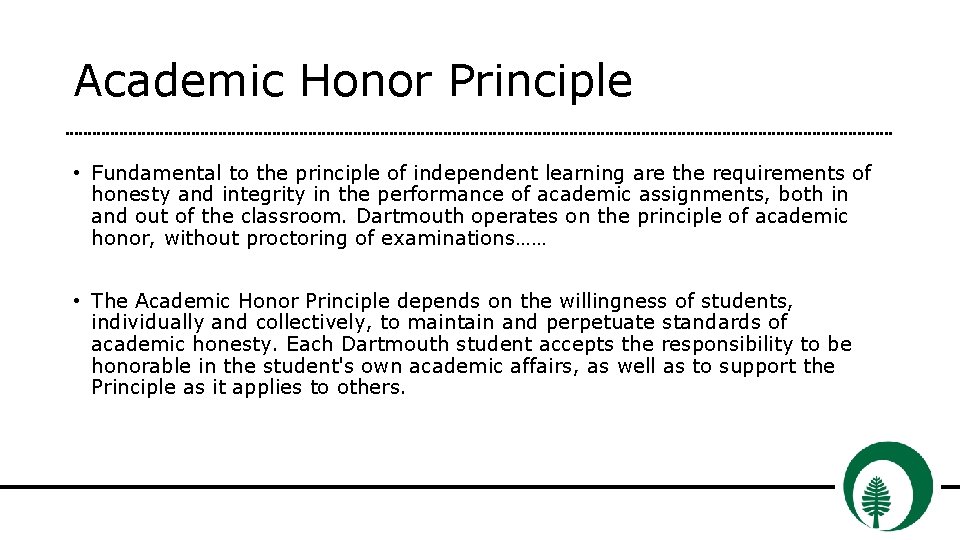 Academic Honor Principle

• Fundamental to the principle of independent learning are the requirements of honesty and integrity in the performance of academic assignments, both in and out of the classroom. Dartmouth operates on the principle of academic honor, without proctoring of examinations……

• The Academic Honor Principle depends on the willingness of students, individually and collectively, to maintain and perpetuate standards of academic honesty. Each Dartmouth student accepts the responsibility to be honorable in the student's own academic affairs, as well as to support the Principle as it applies to others.